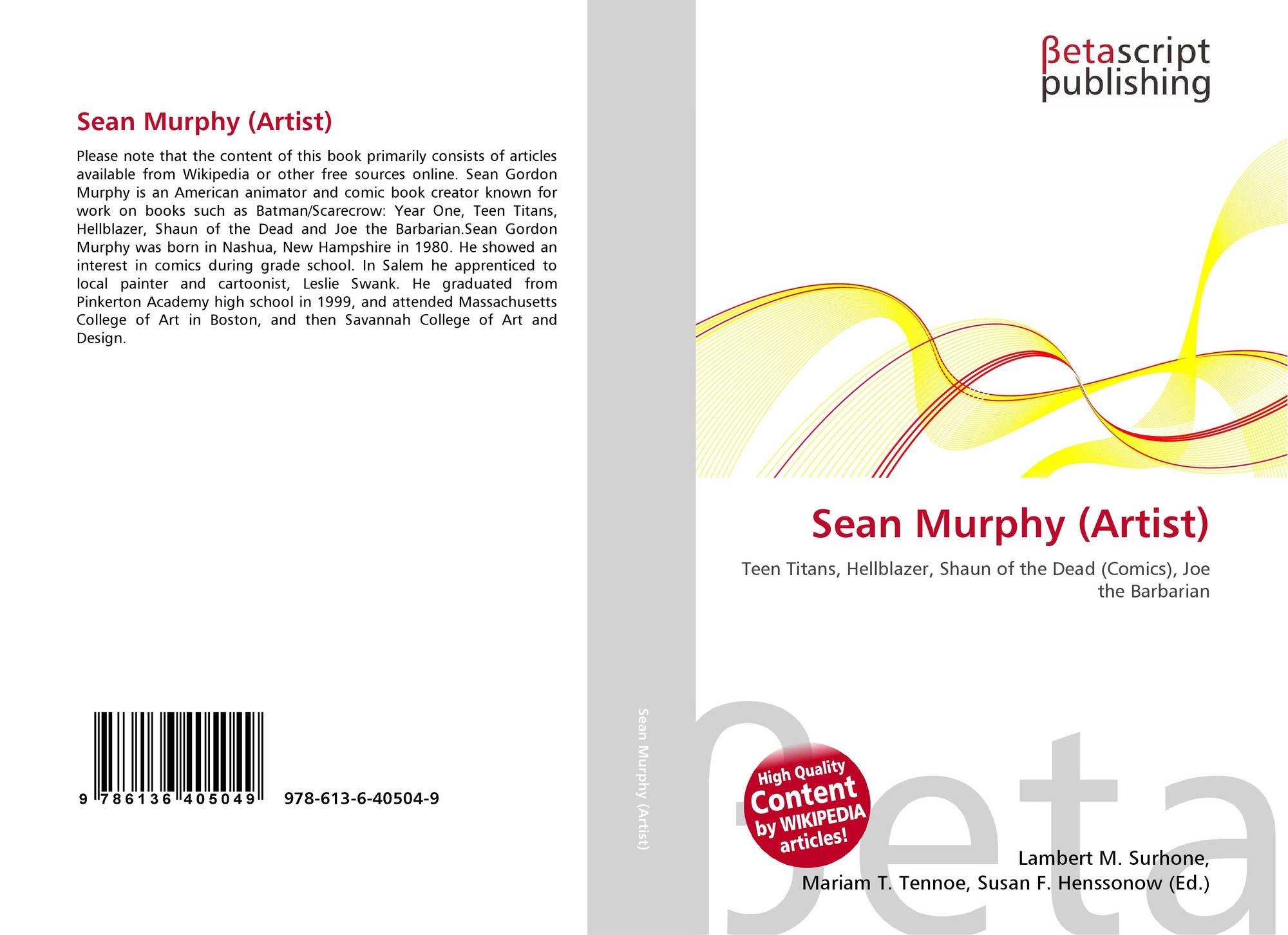 Sean Murphy (Artist)

Please note that the content of this book primarily consists of articles available from Wikipedia or other free sources online. Sean Gordon Murphy is an American animator and comic book creator known for work on books such as Batman/Scarecrow: Year One, Teen Titans, Hellblazer, Shaun of the Dead and Joe the Barbarian.Sean Gordon Murphy was born in Nashua, New Hampshire in 1980. He showed an interest in comics during grade school. In Salem he apprenticed to local painter and cartoonist, Leslie Swank. He graduated from Pinkerton Academy high school in 1999, and attended Massachusetts College of Art in Boston, and then Savannah College of Art and Design.

9 786136 405049 978-613-6-40504-9

Sean Murphy (Artist)

βetascript
publishing

Sean Murphy (Artist)

Teen Titans, Hellblazer, Shaun of the Dead (Comics), Joe the Barbarian

High Quality
Content
by WIKIPEDIA
articles!

Lambert M. Surhone,
Mariam T. Tennoe, Susan F. Henssonow (Ed.)

βeta